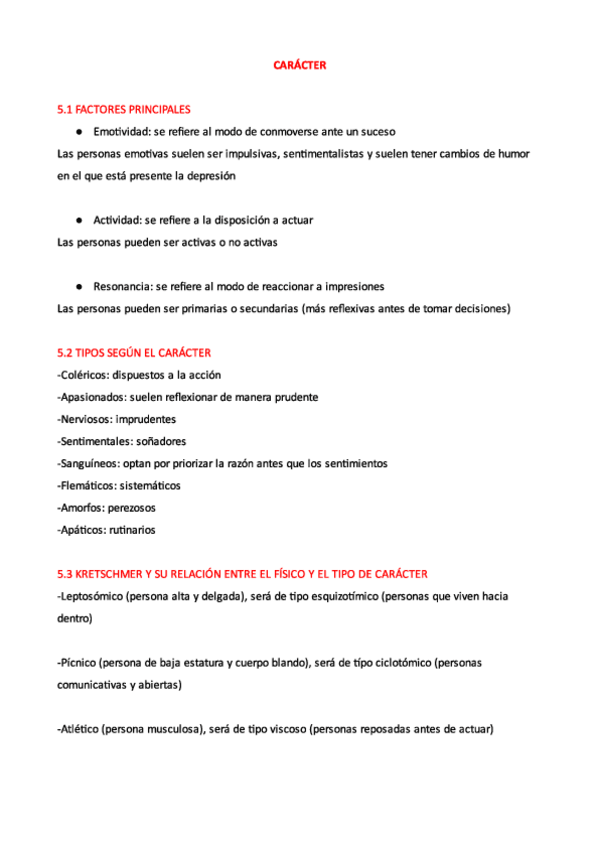 CARÁCTER

5.1 FACTORES PRINCIPALES

● Emotividad: se refiere al modo de conmoverse ante un suceso

Las personas emotivas suelen ser impulsivas, sentimentalistas y suelen tener cambios de humor en el que está presente la depresión

● Actividad: se refiere a la disposición a actuar

Las personas pueden ser activas o no activas

● Resonancia: se refiere al modo de reaccionar a impresiones

Las personas pueden ser primarias o secundarias (más reflexivas antes de tomar decisiones)

5.2 TIPOS SEGÚN EL CARÁCTER

-Coléricos: dispuestos a la acción

-Apasionados: suelen reflexionar de manera prudente

-Nerviosos: imprudentes

-Sentimentales: soñadores

-Sanguíneos: optan por priorizar la razón antes que los sentimientos

-Flemáticos: sistemáticos

-Amorfos: perezosos

-Apáticos: rutinarios

5.3 KRETSCHMER Y SU RELACIÓN ENTRE EL FÍSICO Y EL TIPO DE CARÁCTER

-Leptosómico (persona alta y delgada), será de tipo esquizotímico (personas que viven hacia dentro)

-Pícnico (persona de baja estatura y cuerpo blando), será de tipo ciclotómico (personas comunicativas y abiertas)

-Atlético (persona musculosa), será de tipo viscoso (personas reposadas antes de actuar)